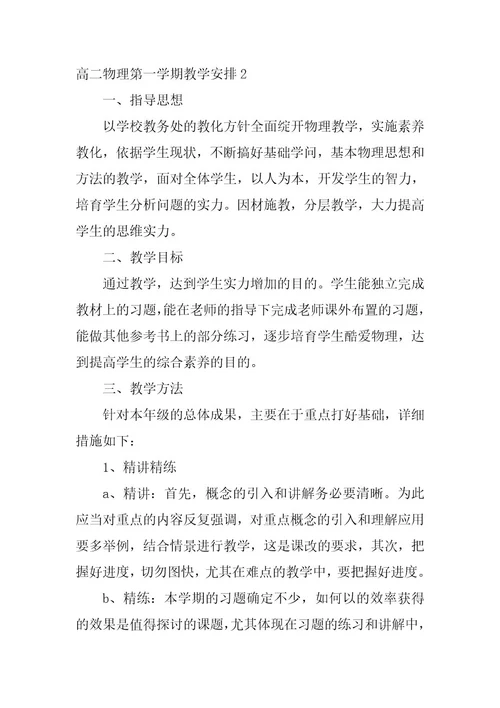 高二物理第一学期教学安排 2

一、指导思想

以学校教务处的教化方针全面绽开物理教学，实施素养教化，依据学生现状，不断搞好基础学问，基本物理思想和方法的教学，面对全体学生，以人为本，开发学生的智力，培育学生分析问题的实力。因材施教，分层教学，大力提高学生的思维实力。

二、教学目标

通过教学，达到学生实力增加的目的。学生能独立完成教材上的习题，能在老师的指导下完成老师课外布置的习题，能做其他参考书上的部分练习，逐步培育学生酷爱物理，达到提高学生的综合素养的目的。

三、教学方法

针对本年级的总体成果，主要在于重点打好基础，详细措施如下：

1、精讲精练

a、精讲：首先，概念的引入和讲解务必要清晰。为此应当对重点的内容反复强调，对重点概念的引入和理解应用要多举例，结合情景进行教学，这是课改的要求，其次，把握好进度，切勿图快，尤其在难点的教学中，要把握好进度。

b、精练：本学期的习题确定不少，如何以的效率获得的效果是值得探讨的课题，尤其体现在习题的练习和讲解中，